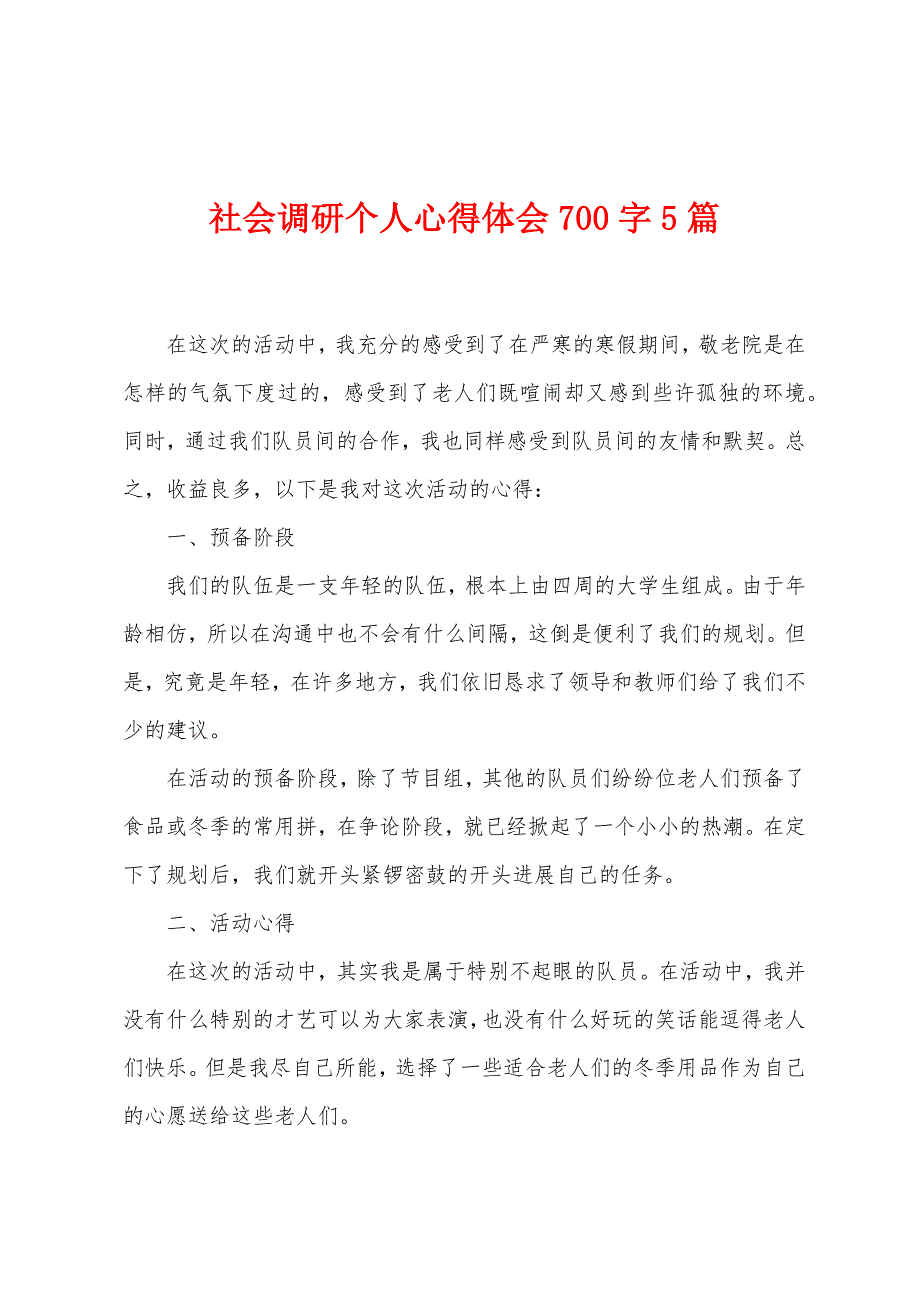 社会调研个人心得体会 700 字 5 篇

在这次的活动中，我充分的感受到了在严寒的寒假期间，敬老院是在怎样的气氛下度过的，感受到了老人们既喧闹却又感到些许孤独的环境。同时，通过我们队员间的合作，我也同样感受到队员间的友情和默契。总之，收益良多，以下是我对这次活动的心得：

一、预备阶段

我们的队伍是一支年轻的队伍，根本上由四周的大学生组成。由于年龄相仿，所以在沟通中也不会有什么间隔，这倒是便利了我们的规划。但是，究竟是年轻，在许多地方，我们依旧恳求了领导和教师们给了我们不少的建议。

在活动的预备阶段，除了节目组，其他的队员们纷纷位老人们预备了食品或冬季的常用拼，在争论阶段，就已经掀起了一个小小的热潮。在定下了规划后，我们就开头紧锣密鼓的开头进展自己的任务。

二、活动心得

在这次的活动中，其实我是属于特别不起眼的队员。在活动中，我并没有什么特别的才艺可以为大家表演，也没有什么好玩的笑话能逗得老人们快乐。但是我尽自己所能，选择了一些适合老人们的冬季用品作为自己的心愿送给这些老人们。